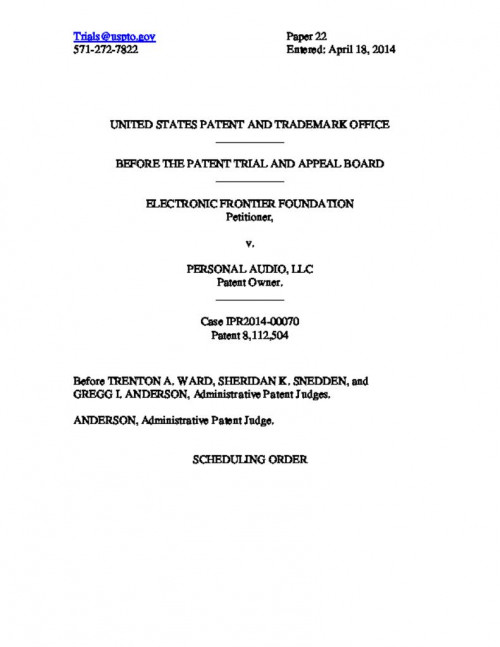 Trials@uspto.gov
571-272-7822

Paper 22
Entered: April 18, 2014

UNITED STATES PATENT AND TRADEMARK OFFICE

BEFORE THE PATENT TRIAL AND APPEAL BOARD

ELECTRONIC FRONTIER FOUNDATION
Petitioner,

v.

PERSONAL AUDIO, LLC
Patent Owner.

Case IPR2014-00070
Patent 8,112,504

Before TRENTON A. WARD, SHERIDAN K. SNEDDEN, and GREGG I. ANDERSON, Administrative Patent Judges.

ANDERSON, Administrative Patent Judge.

SCHEDULING ORDER